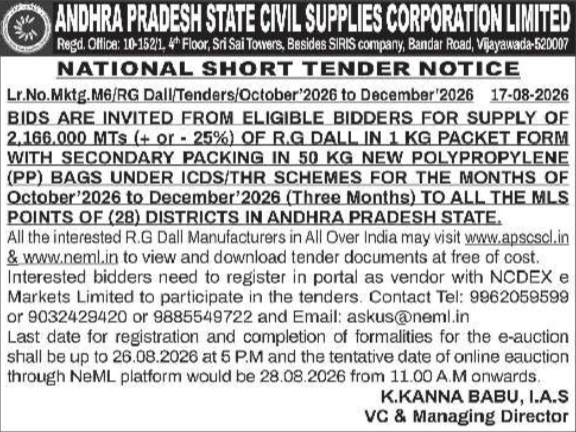 ANDHRA PRADESH STATE CIVIL SUPPLIES CORPORATION LIMITED
Regd. Office: 10-152/1, 4th Floor, Sri Sai Towers, Besides SIRIS company, Bandar Road, Vijayawada-520007

NATIONAL SHORT TENDER NOTICE

Lr.No.Mktg.M6/RG Dall/Tenders/October'2026 to December'2026 17-08-2026

BIDS ARE INVITED FROM ELIGIBLE BIDDERS FOR SUPPLY OF 2,166.000 MTs (+ or - 25%) OF R.G DALL IN 1 KG PACKET FORM WITH SECONDARY PACKING IN 50 KG NEW POLYPROPYLENE (PP) BAGS UNDER ICDS/THR SCHEMES FOR THE MONTHS OF October'2026 to December'2026 (Three Months) TO ALL THE MLS POINTS OF (28) DISTRICTS IN ANDHRA PRADESH STATE.

All the interested R.G Dall Manufacturers in All Over India may visit www.apscscl.in & www.neml.in to view and download tender documents at free of cost.

Interested bidders need to register in portal as vendor with NCDEX e Markets Limited to participate in the tenders. Contact Tel: 9962059599 or 9032429420 or 9885549722 and Email: askus@neml.in

Last date for registration and completion of formalities for the e-auction shall be up to 26.08.2026 at 5 P.M and the tentative date of online eauction through NeML platform would be 28.08.2026 from 11.00 A.M onwards.

K.KANNA BABU, I.A.S
VC & Managing Director